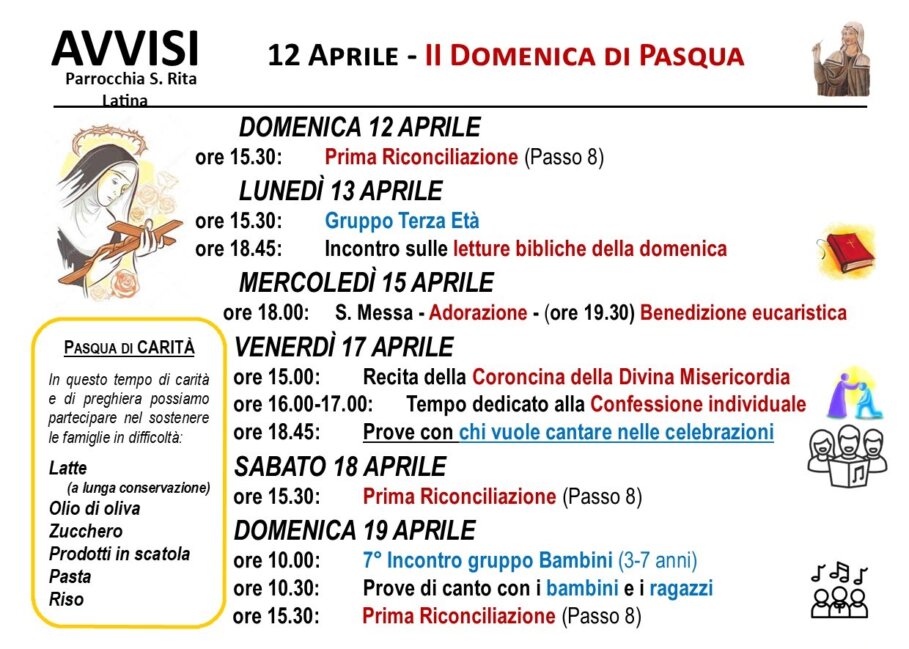 AVVISI
Parrocchia S. Rita
Latina

12 APRILE - II DOMENICA DI PASQUA

DOMENICA 12 APRILE
ore 15.30: Prima Riconciliazione (Passo 8)

LUNEDÌ 13 APRILE
ore 15.30: Gruppo Terza Età
ore 18.45: Incontro sulle letture bibliche della domenica

MERCOLEDÌ 15 APRILE
ore 18.00: S. Messa - Adorazione - (ore 19.30) Benedizione eucaristica

VENERDÌ 17 APRILE
ore 15.00: Recita della Coroncina della Divina Misericordia
ore 16.00-17.00: Tempo dedicato alla Confessione individuale
ore 18.45: Prove con chi vuole cantare nelle celebrazioni

SABATO 18 APRILE
ore 15.30: Prima Riconciliazione (Passo 8)

DOMENICA 19 APRILE
ore 10.00: 7° Incontro gruppo Bambini (3-7 anni)
ore 10.30: Prove di canto con i bambini e i ragazzi
ore 15.30: Prima Riconciliazione (Passo 8)

PASQUA DI CARITÀ

In questo tempo di carità e di preghiera possiamo partecipare nel sostenere le famiglie in difficoltà:

Latte
(a lunga conservazione)
Olio di oliva
Zucchero
Prodotti in scatola
Pasta
Riso